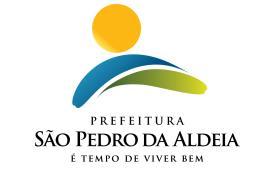 PREFEITURA
SÃO PEDRO DA ALDEIA
É TEMPO DE VIVER BEM